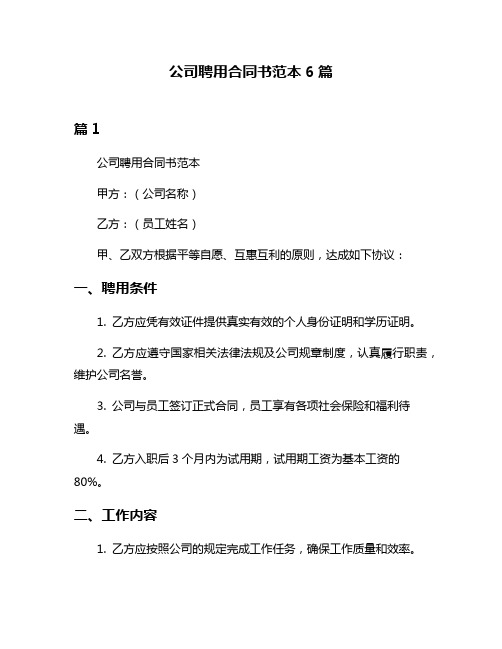 公司聘用合同书范本 6 篇

篇 1

公司聘用合同书范本

甲方：（公司名称）

乙方：（员工姓名）

甲、乙双方根据平等自愿、互惠互利的原则，达成如下协议：

一、聘用条件

1. 乙方应凭有效证件提供真实有效的个人身份证明和学历证明。

2. 乙方应遵守国家相关法律法规及公司规章制度，认真履行职责，维护公司名誉。

3. 公司与员工签订正式合同，员工享有各项社会保险和福利待遇。

4. 乙方入职后 3 个月内为试用期，试用期工资为基本工资的 80%。

二、工作内容

1. 乙方应按照公司的规定完成工作任务，确保工作质量和效率。